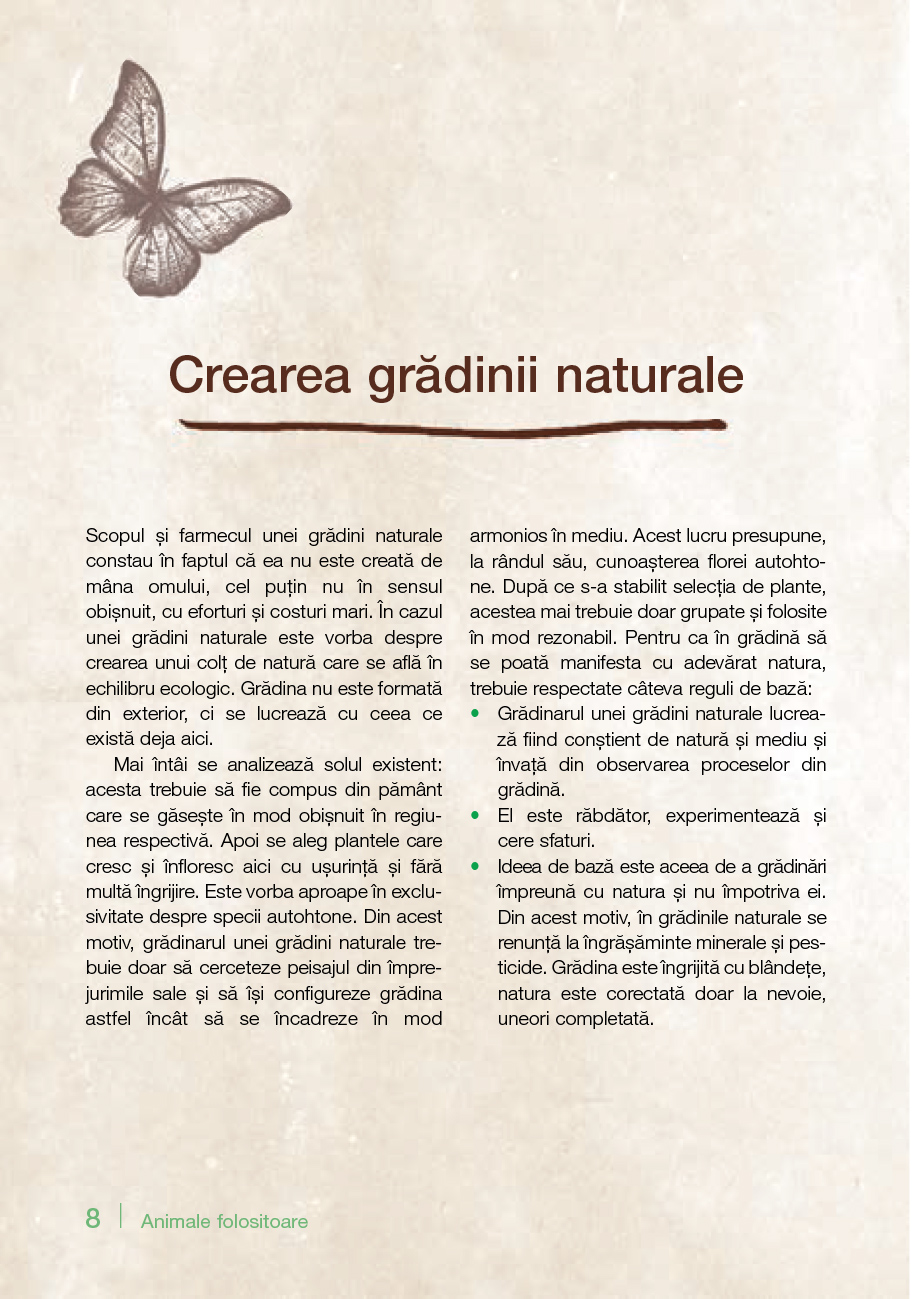 Crearea grădinii naturale

Scopul și farmecul unei grădini naturale constau în faptul că ea nu este creată de mâna omului, cel puțin nu în sensul obișnuit, cu eforturi și costuri mari. În cazul unei grădini naturale este vorba despre crearea unui colț de natură care se află în echilibru ecologic. Grădina nu este formată din exterior, ci se lucrează cu ceea ce există deja aici.

Mai întâi se analizează solul existent: acesta trebuie să fie compus din pământ care se găsește în mod obișnuit în regiunea respectivă. Apoi se aleg plantele care cresc și înfloresc aici cu ușurință și fără multă îngrijire. Este vorba aproape în exclusivitate despre specii autohtone. Din acest motiv, grădinarul unei grădini naturale trebuie doar să cerceteze peisajul din împrejurimile sale și să își configureze grădina astfel încât să se încadreze în mod armonios în mediu. Acest lucru presupune, la rândul său, cunoașterea florei autohtone. După ce s-a stabilit selecția de plante, acestea mai trebuie doar grupate și folosite în mod rezonabil. Pentru ca în grădină să se poată manifesta cu adevărat natura, trebuie respectate câteva reguli de bază:
• Grădinarul unei grădini naturale lucrează fiind conștient de natură și mediu și învață din observarea proceselor din grădină.
• El este răbdător, experimentează și cere sfaturi.
• Ideea de bază este aceea de a grădinări împreună cu natura și nu împotriva ei. Din acest motiv, în grădinile naturale se renunță la îngrășăminte minerale și pesticide. Grădina este îngrijită cu blândețe, natura este corectată doar la nevoie, uneori completată.

8 | Animale folositoare